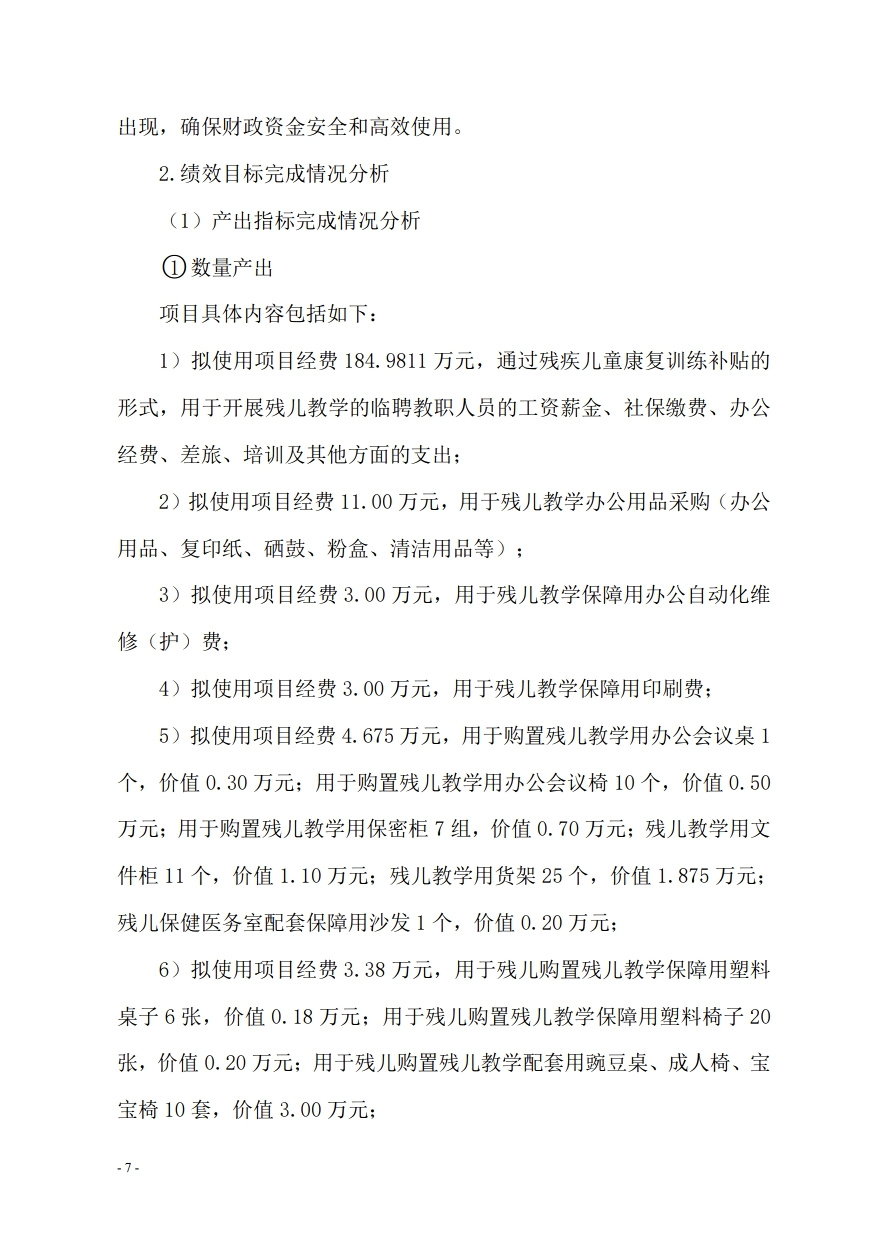 出现，确保财政资金安全和高效使用。

2.绩效目标完成情况分析

（1）产出指标完成情况分析

①数量产出

项目具体内容包括如下：

1）拟使用项目经费 184.9811 万元，通过残疾儿童康复训练补贴的形式，用于开展残儿教学的临聘教职人员的工资薪金、社保缴费、办公经费、差旅、培训及其他方面的支出；

2）拟使用项目经费 11.00 万元，用于残儿教学办公用品采购（办公用品、复印纸、硒鼓、粉盒、清洁用品等）；

3）拟使用项目经费 3.00 万元，用于残儿教学保障用办公自动化维修（护）费；

4）拟使用项目经费 3.00 万元，用于残儿教学保障用印刷费；

5）拟使用项目经费 4.675 万元，用于购置残儿教学用办公会议桌 1 个，价值 0.30 万元；用于购置残儿教学用办公会议椅 10 个，价值 0.50 万元；用于购置残儿教学用保密柜 7 组，价值 0.70 万元；残儿教学用文件柜 11 个，价值 1.10 万元；残儿教学用货架 25 个，价值 1.875 万元；残儿保健医务室配套保障用沙发 1 个，价值 0.20 万元；

6）拟使用项目经费 3.38 万元，用于残儿购置残儿教学保障用塑料桌子 6 张，价值 0.18 万元；用于残儿购置残儿教学保障用塑料椅子 20 张，价值 0.20 万元；用于残儿购置残儿教学配套用豌豆桌、成人椅、宝宝椅 10 套，价值 3.00 万元；

- 7 -